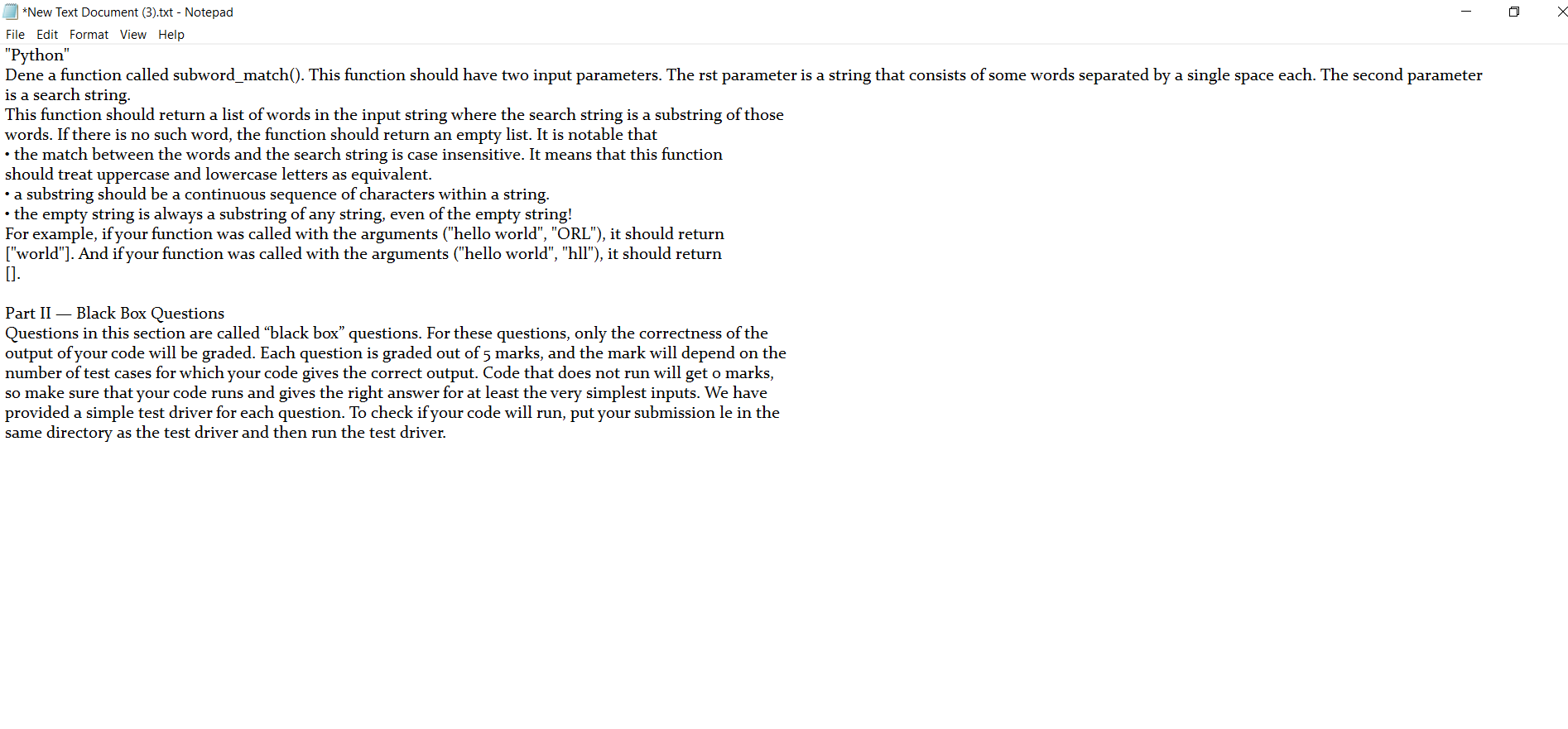 *New Text Document (3).txt - Notepad

File Edit Format View Help

"Python"
Dene a function called subword_match(). This function should have two input parameters. The rst parameter is a string that consists of some words separated by a single space each. The second parameter is a search string.
This function should return a list of words in the input string where the search string is a substring of those words. If there is no such word, the function should return an empty list. It is notable that
• the match between the words and the search string is case insensitive. It means that this function should treat uppercase and lowercase letters as equivalent.
• a substring should be a continuous sequence of characters within a string.
• the empty string is always a substring of any string, even of the empty string!
For example, if your function was called with the arguments ("hello world", "ORL"), it should return ["world"]. And if your function was called with the arguments ("hello world", "hll"), it should return [].

Part II — Black Box Questions
Questions in this section are called “black box” questions. For these questions, only the correctness of the output of your code will be graded. Each question is graded out of 5 marks, and the mark will depend on the number of test cases for which your code gives the correct output. Code that does not run will get 0 marks, so make sure that your code runs and gives the right answer for at least the very simplest inputs. We have provided a simple test driver for each question. To check if your code will run, put your submission le in the same directory as the test driver and then run the test driver.